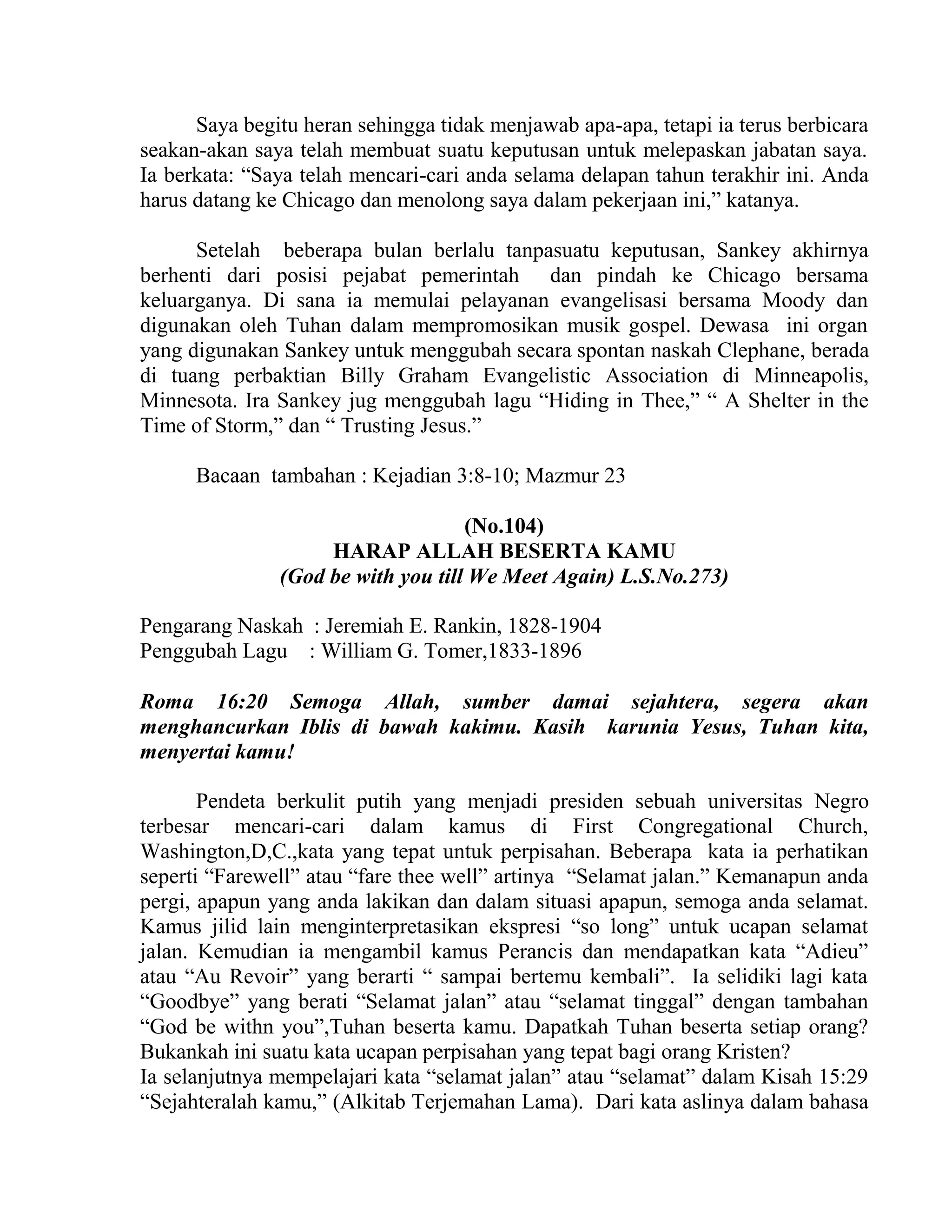 Saya begitu heran sehingga tidak menjawab apa-apa, tetapi ia terus berbicara seakan-akan saya telah membuat suatu keputusan untuk melepaskan jabatan saya. Ia berkata: “Saya telah mencari-cari anda selama delapan tahun terakhir ini. Anda harus datang ke Chicago dan menolong saya dalam pekerjaan ini,” katanya.

Setelah beberapa bulan berlalu tanpasuatu keputusan, Sankey akhirnya berhenti dari posisi pejabat pemerintah dan pindah ke Chicago bersama keluarganya. Di sana ia memulai pelayanan evangelisasi bersama Moody dan digunakan oleh Tuhan dalam mempromosikan musik gospel. Dewasa ini organ yang digunakan Sankey untuk menggubah secara spontan naskah Clephane, berada di tuang perbaktian Billy Graham Evangelistic Association di Minneapolis, Minnesota. Ira Sankey jug menggubah lagu “Hiding in Thee,” “ A Shelter in the Time of Storm,” dan “ Trusting Jesus.”

Bacaan tambahan : Kejadian 3:8-10; Mazmur 23

(No.104)
HARAP ALLAH BESERTA KAMU
(God be with you till We Meet Again) L.S.No.273)

Pengarang Naskah : Jeremiah E. Rankin, 1828-1904
Penggubah Lagu : William G. Tomer,1833-1896

Roma 16:20 Semoga Allah, sumber damai sejahtera, segera akan menghancurkan Iblis di bawah kakimu. Kasih karunia Yesus, Tuhan kita, menyertai kamu!

Pendeta berkulit putih yang menjadi presiden sebuah universitas Negro terbesar mencari-cari dalam kamus di First Congregational Church, Washington,D,C.,kata yang tepat untuk perpisahan. Beberapa kata ia perhatikan seperti “Farewell” atau “fare thee well” artinya “Selamat jalan.” Kemanapun anda pergi, apapun yang anda lakikan dan dalam situasi apapun, semoga anda selamat. Kamus jilid lain menginterpretasikan ekspresi “so long” untuk ucapan selamat jalan. Kemudian ia mengambil kamus Perancis dan mendapatkan kata “Adieu” atau “Au Revoir” yang berarti “ sampai bertemu kembali”. Ia selidiki lagi kata “Goodbye” yang berati “Selamat jalan” atau “selamat tinggal” dengan tambahan “God be withn you”,Tuhan beserta kamu. Dapatkah Tuhan beserta setiap orang? Bukankah ini suatu kata ucapan perpisahan yang tepat bagi orang Kristen?
Ia selanjutnya mempelajari kata “selamat jalan” atau “selamat” dalam Kisah 15:29 “Sejahteralah kamu,” (Alkitab Terjemahan Lama). Dari kata aslinya dalam bahasa